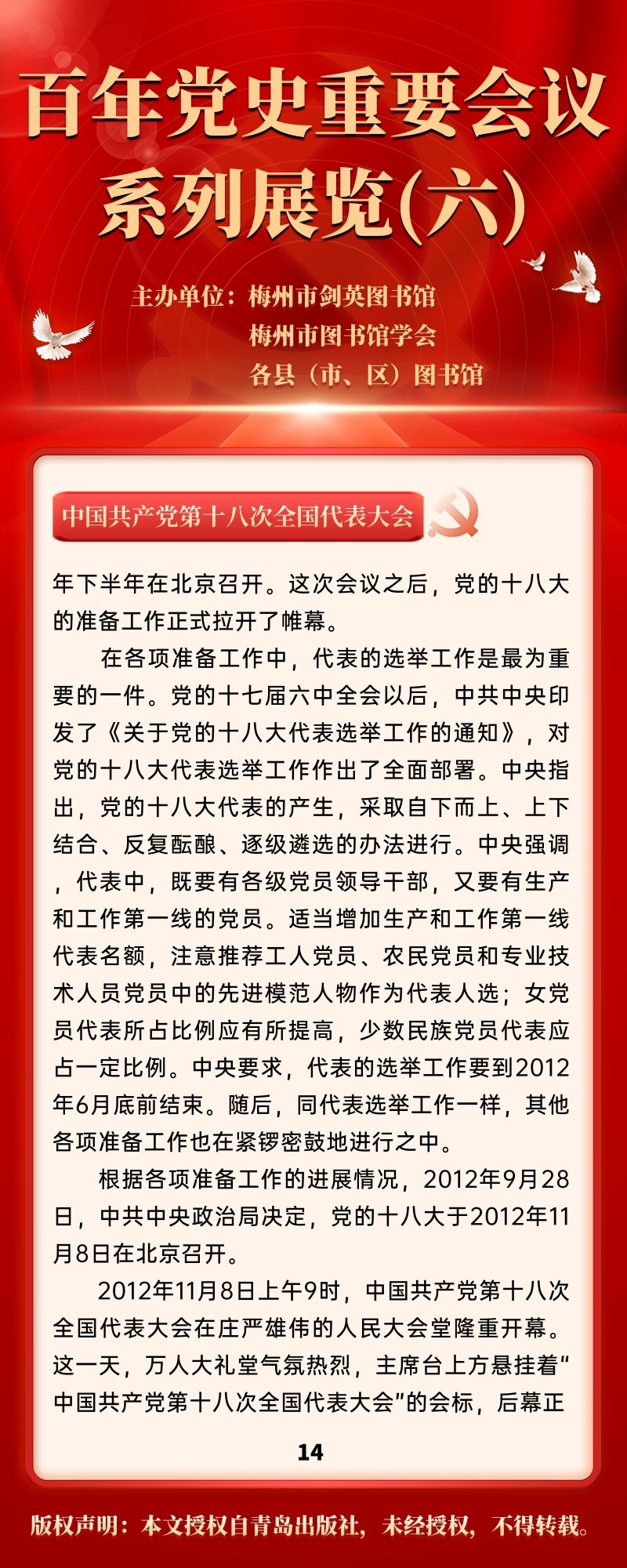 百年党史重要会议系列展览(六)

主办单位：梅州市剑英图书馆
梅州市图书馆学会
各县（市、区）图书馆

中国共产党第十八次全国代表大会

年下半年在北京召开。这次会议之后，党的十八大的准备工作正式拉开了帷幕。

在各项准备工作中，代表的选举工作是最为重要的一件。党的十七届六中全会以后，中共中央印发了《关于党的十八大代表选举工作的通知》，对党的十八大代表选举工作作出了全面部署。中央指出，党的十八大代表的产生，采取自下而上、上下结合、反复酝酿、逐级遴选的办法进行。中央强调，代表中，既要有各级党员领导干部，又要有生产和工作第一线的党员。适当增加生产和工作第一线代表名额，注意推荐工人党员、农民党员和专业技术人员党员中的先进模范人物作为代表人选；女党员代表所占比例应有所提高，少数民族党员代表应占一定比例。中央要求，代表的选举工作要到2012年6月底前结束。随后，同代表选举工作一样，其他各项准备工作也在紧锣密鼓地进行之中。

根据各项准备工作的进展情况，2012年9月28日，中共中央政治局决定，党的十八大于2012年11月8日在北京召开。

2012年11月8日上午9时，中国共产党第十八次全国代表大会在庄严雄伟的人民大会堂隆重开幕。这一天，万人大礼堂气氛热烈，主席台上方悬挂着“中国共产党第十八次全国代表大会”的会标，后幕正

14

版权声明：本文授权自青岛出版社，未经授权，不得转载。